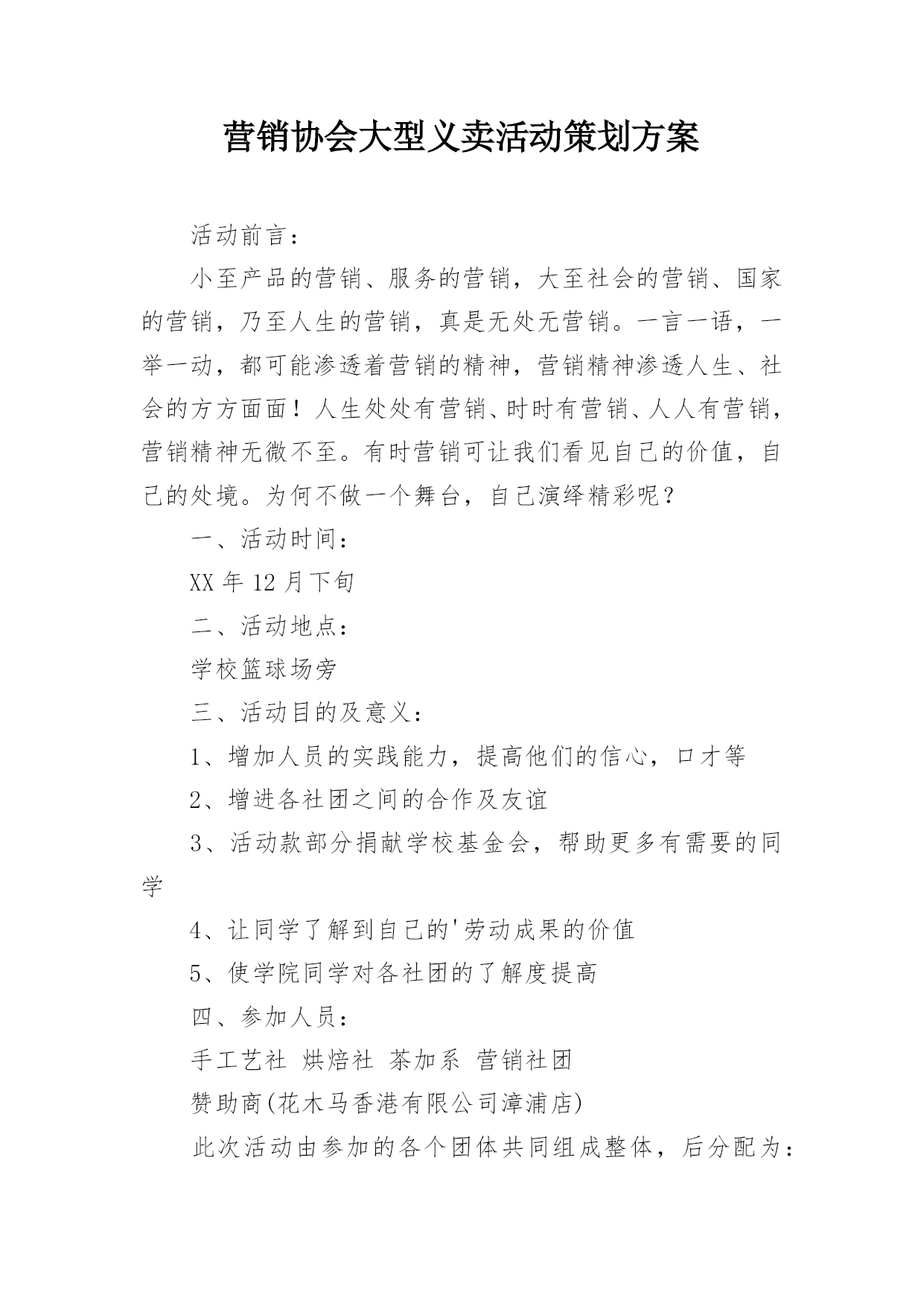 营销协会大型义卖活动策划方案

活动前言：

小至产品的营销、服务的营销，大至社会的营销、国家的营销，乃至人生的营销，真是无处无营销。一言一语，一举一动，都可能渗透着营销的精神，营销精神渗透人生、社会的方方面面！人生处处有营销、时时有营销、人人有营销，营销精神无微不至。有时营销可让我们看见自己的价值，自己的处境。为何不做一个舞台，自己演绎精彩呢？

一、活动时间：

XX 年 12 月下旬

二、活动地点：

学校篮球场旁

三、活动目的及意义：

1、增加人员的实践能力，提高他们的信心，口才等

2、增进各社团之间的合作及友谊

3、活动款部分捐献学校基金会，帮助更多有需要的同学

4、让同学了解到自己的'劳动成果的价值

5、使学院同学对各社团的了解度提高

四、参加人员：

手工艺社 烘焙社 茶加系 营销社团

赞助商(花木马香港有限公司漳浦店)

此次活动由参加的各个团体共同组成整体，后分配为：